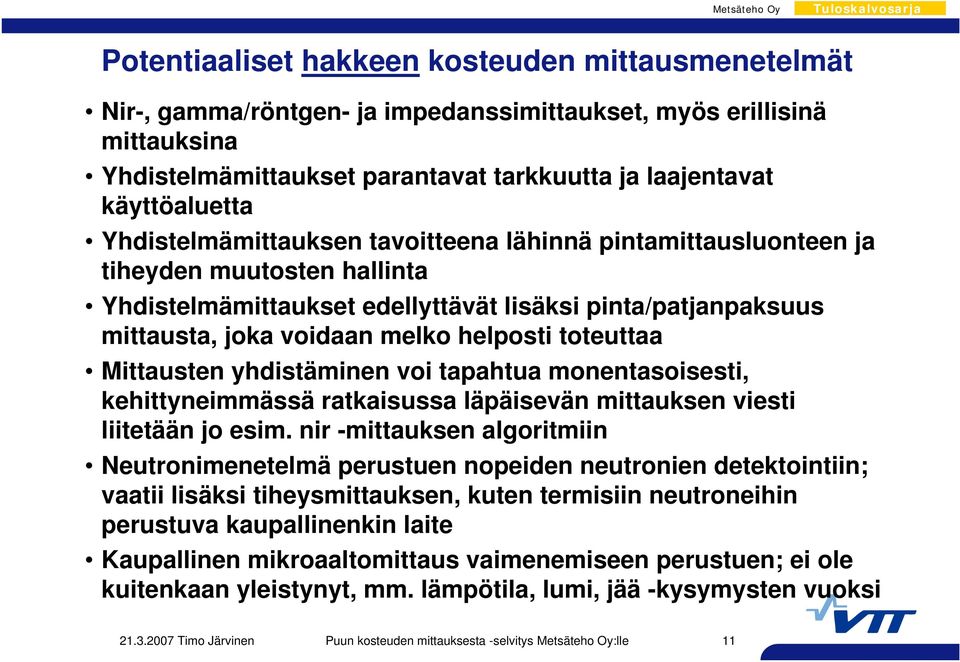 Metsäteho Oy Tuloskalvosarja

Potentiaaliset hakkeen kosteuden mittausmenetelmät

• Nir-, gamma/röntgen- ja impedanssimittaukset, myös erillisinä mittauksina
• Yhdistelmämittaukset parantavat tarkkuutta ja laajentavat käyttöaluetta
• Yhdistelmämittauksen tavoitteena lähinnä pintamittausluonteen ja tiheyden muutosten hallinta
• Yhdistelmämittaukset edellyttävät lisäksi pinta/patjanpaksuus mittausta, joka voidaan melko helposti toteuttaa
• Mittausten yhdistäminen voi tapahtua monentasoisesti, kehittyneimmässä ratkaisussa läpäisevän mittauksen viesti liitetään jo esim. nir -mittauksen algoritmiin
• Neutronimenetelmä perustuen nopeiden neutronien detektointiin; vaatii lisäksi tiheysmittauksen, kuten termisiin neutroneihin perustuva kaupallinenkin laite
• Kaupallinen mikroaaltomittaus vaimenemiseen perustuen; ei ole kuitenkaan yleistynyt, mm. lämpötila, lumi, jää -kysymysten vuoksi

VTT

21.3.2007 Timo Järvinen Puun kosteuden mittauksesta -selvitys Metsäteho Oy:lle 11